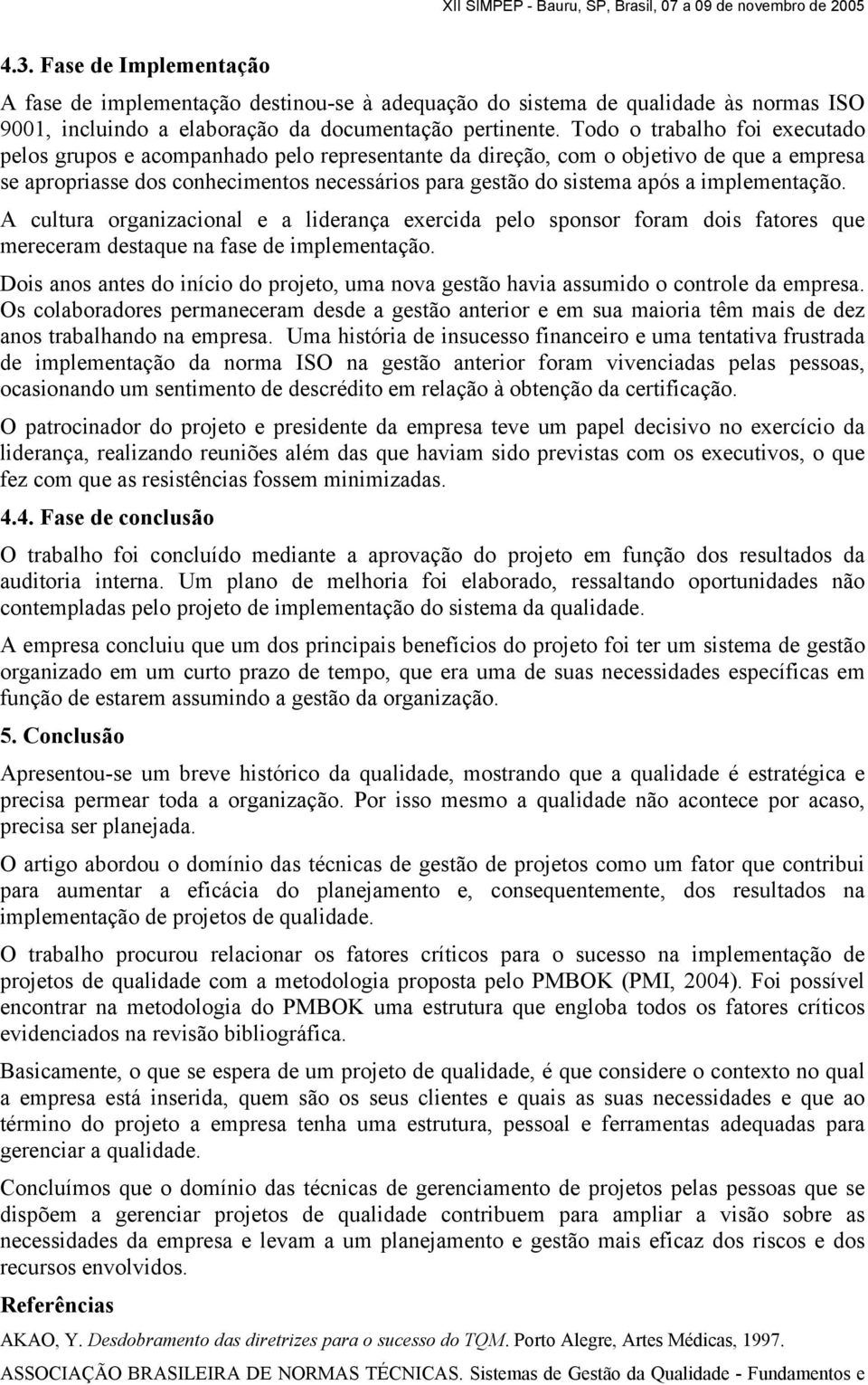 XII SIMPEP - Bauru, SP, Brasil, 07 a 09 de novembro de 2005

4.3. Fase de Implementação

A fase de implementação destinou-se à adequação do sistema de qualidade às normas ISO 9001, incluindo a elaboração da documentação pertinente. Todo o trabalho foi executado pelos grupos e acompanhado pelo representante da direção, com o objetivo de que a empresa se apropriasse dos conhecimentos necessários para gestão do sistema após a implementação.

A cultura organizacional e a liderança exercida pelo sponsor foram dois fatores que mereceram destaque na fase de implementação.

Dois anos antes do início do projeto, uma nova gestão havia assumido o controle da empresa. Os colaboradores permaneceram desde a gestão anterior e em sua maioria têm mais de dez anos trabalhando na empresa. Uma história de insucesso financeiro e uma tentativa frustrada de implementação da norma ISO na gestão anterior foram vivenciadas pelas pessoas, ocasionando um sentimento de descrédito em relação à obtenção da certificação.

O patrocinador do projeto e presidente da empresa teve um papel decisivo no exercício da liderança, realizando reuniões além das que haviam sido previstas com os executivos, o que fez com que as resistências fossem minimizadas.

4.4. Fase de conclusão

O trabalho foi concluído mediante a aprovação do projeto em função dos resultados da auditoria interna. Um plano de melhoria foi elaborado, ressaltando oportunidades não contempladas pelo projeto de implementação do sistema da qualidade.

A empresa concluiu que um dos principais benefícios do projeto foi ter um sistema de gestão organizado em um curto prazo de tempo, que era uma de suas necessidades específicas em função de estarem assumindo a gestão da organização.

5. Conclusão

Apresentou-se um breve histórico da qualidade, mostrando que a qualidade é estratégica e precisa permear toda a organização. Por isso mesmo a qualidade não acontece por acaso, precisa ser planejada.

O artigo abordou o domínio das técnicas de gestão de projetos como um fator que contribui para aumentar a eficácia do planejamento e, consequentemente, dos resultados na implementação de projetos de qualidade.

O trabalho procurou relacionar os fatores críticos para o sucesso na implementação de projetos de qualidade com a metodologia proposta pelo PMBOK (PMI, 2004). Foi possível encontrar na metodologia do PMBOK uma estrutura que engloba todos os fatores críticos evidenciados na revisão bibliográfica.

Basicamente, o que se espera de um projeto de qualidade, é que considere o contexto no qual a empresa está inserida, quem são os seus clientes e quais as suas necessidades e que ao término do projeto a empresa tenha uma estrutura, pessoal e ferramentas adequadas para gerenciar a qualidade.

Concluímos que o domínio das técnicas de gerenciamento de projetos pelas pessoas que se dispõem a gerenciar projetos de qualidade contribuem para ampliar a visão sobre as necessidades da empresa e levam a um planejamento e gestão mais eficaz dos riscos e dos recursos envolvidos.

Referências

AKAO, Y. Desdobramento das diretrizes para o sucesso do TQM. Porto Alegre, Artes Médicas, 1997.

ASSOCIAÇÃO BRASILEIRA DE NORMAS TÉCNICAS. Sistemas de Gestão da Qualidade - Fundamentos e